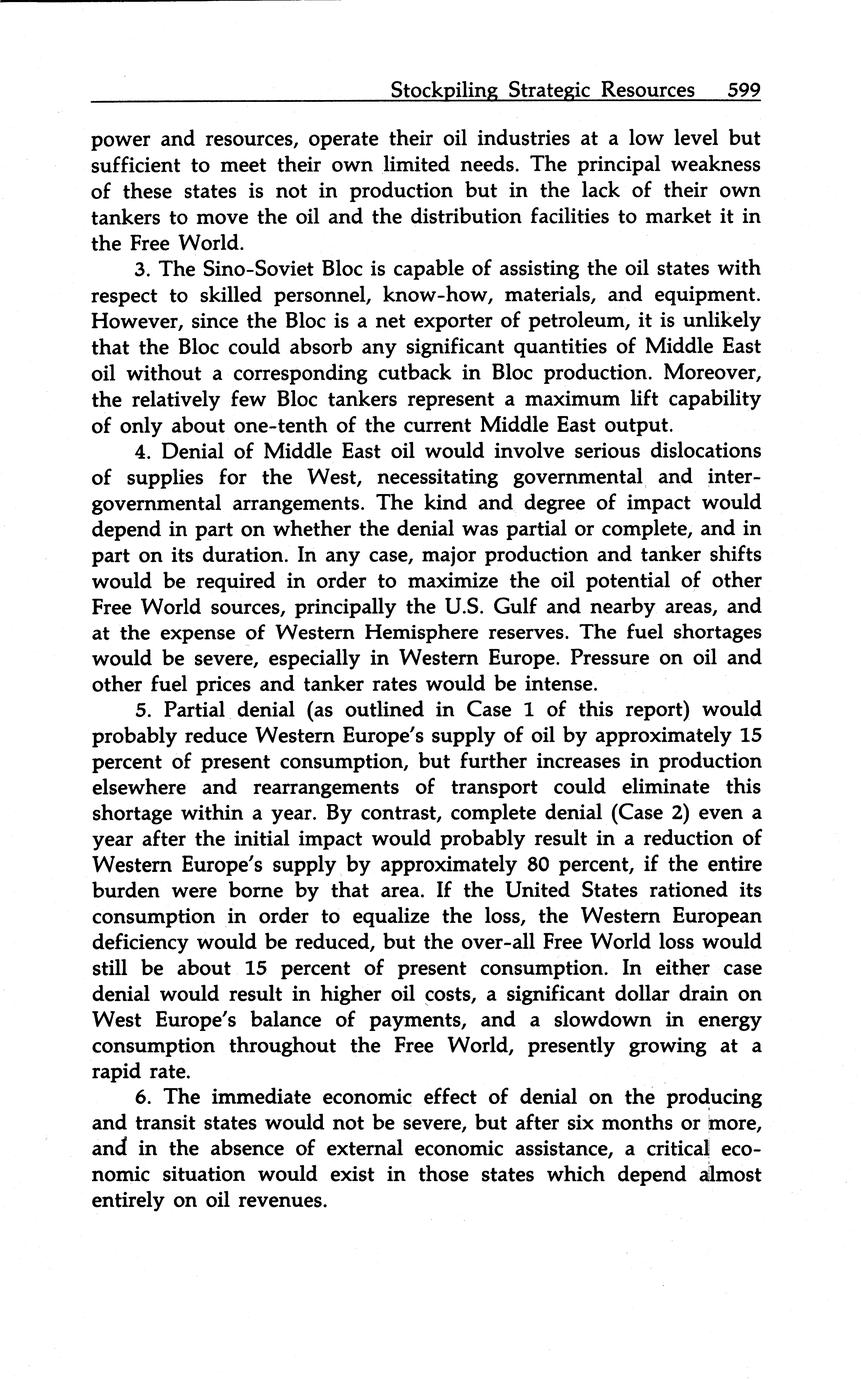 Stockpiling Strategic Resources 599

power and resources, operate their oil industries at a low level but sufficient to meet their own limited needs. The principal weakness of these states is not in production but in the lack of their own tankers to move the oil and the distribution facilities to market it in the Free World.

3. The Sino-Soviet Bloc is capable of assisting the oil states with respect to skilled personnel, know-how, materials, and equipment. However, since the Bloc is a net exporter of petroleum, it is unlikely that the Bloc could absorb any significant quantities of Middle East oil without a corresponding cutback in Bloc production. Moreover, the relatively few Bloc tankers represent a maximum lift capability of only about one-tenth of the current Middle East output.

4. Denial of Middle East oil would involve serious dislocations of supplies for the West, necessitating governmental and intergovernmental arrangements. The kind and degree of impact would depend in part on whether the denial was partial or complete, and in part on its duration. In any case, major production and tanker shifts would be required in order to maximize the oil potential of other Free World sources, principally the U.S. Gulf and nearby areas, and at the expense of Western Hemisphere reserves. The fuel shortages would be severe, especially in Western Europe. Pressure on oil and other fuel prices and tanker rates would be intense.

5. Partial denial (as outlined in Case 1 of this report) would probably reduce Western Europe's supply of oil by approximately 15 percent of present consumption, but further increases in production elsewhere and rearrangements of transport could eliminate this shortage within a year. By contrast, complete denial (Case 2) even a year after the initial impact would probably result in a reduction of Western Europe's supply by approximately 80 percent, if the entire burden were borne by that area. If the United States rationed its consumption in order to equalize the loss, the Western European deficiency would be reduced, but the over-all Free World loss would still be about 15 percent of present consumption. In either case denial would result in higher oil costs, a significant dollar drain on West Europe's balance of payments, and a slowdown in energy consumption throughout the Free World, presently growing at a rapid rate.

6. The immediate economic effect of denial on the producing and transit states would not be severe, but after six months or more, and in the absence of external economic assistance, a critical economic situation would exist in those states which depend almost entirely on oil revenues.